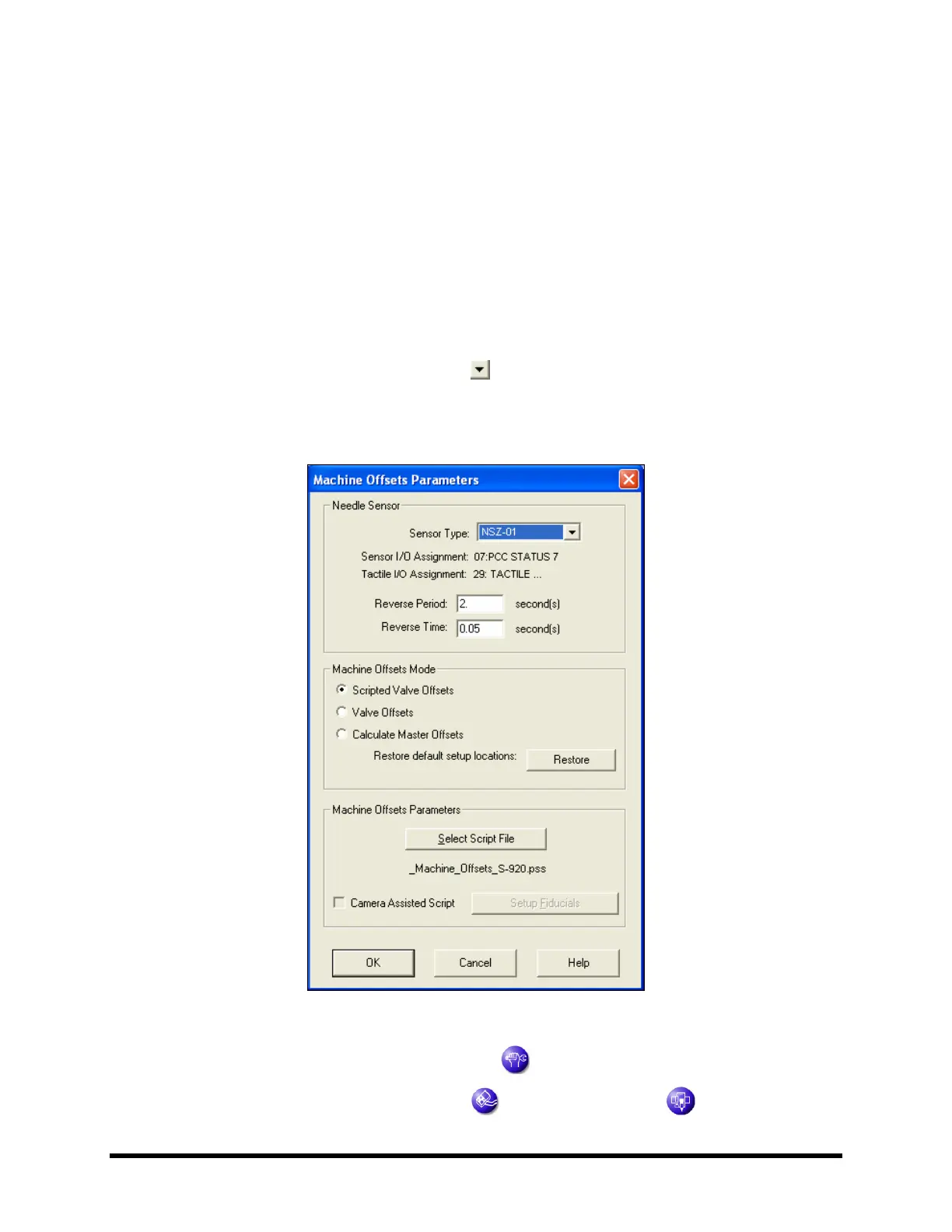 Machine Offsets Parameters

Needle Sensor

Sensor Type: NSZ-01

Sensor I/O Assignment: 07:PCC STATUS 7

Tactile I/O Assignment: 29: TACTILE ...

Reverse Period: 2. second(s)

Reverse Time: 0.05 second(s)

Machine Offsets Mode

Scripted Valve Offsets

Valve Offsets

Calculate Master Offsets

Restore default setup locations: Restore

Machine Offsets Parameters

Select Script File

_Machine_Offsets_S-920.pss

Camera Assisted Script

Setup Fiducials

OK

Cancel

Help